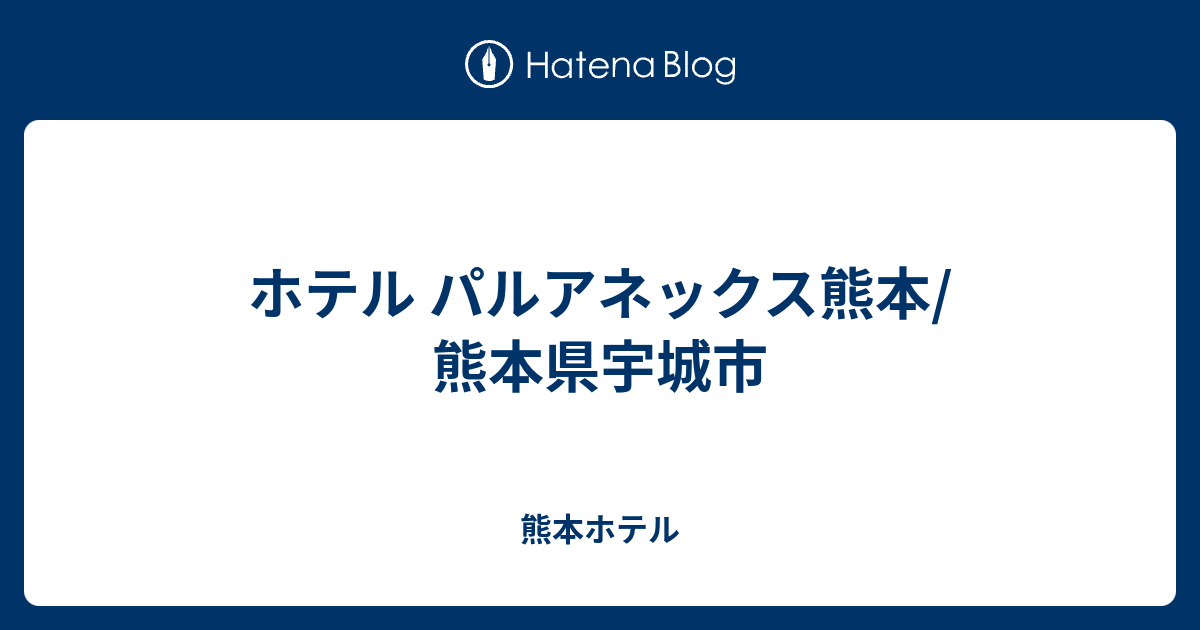 Hatena Blog

ホテル パルアネックス熊本/熊本県宇城市

熊本ホテル